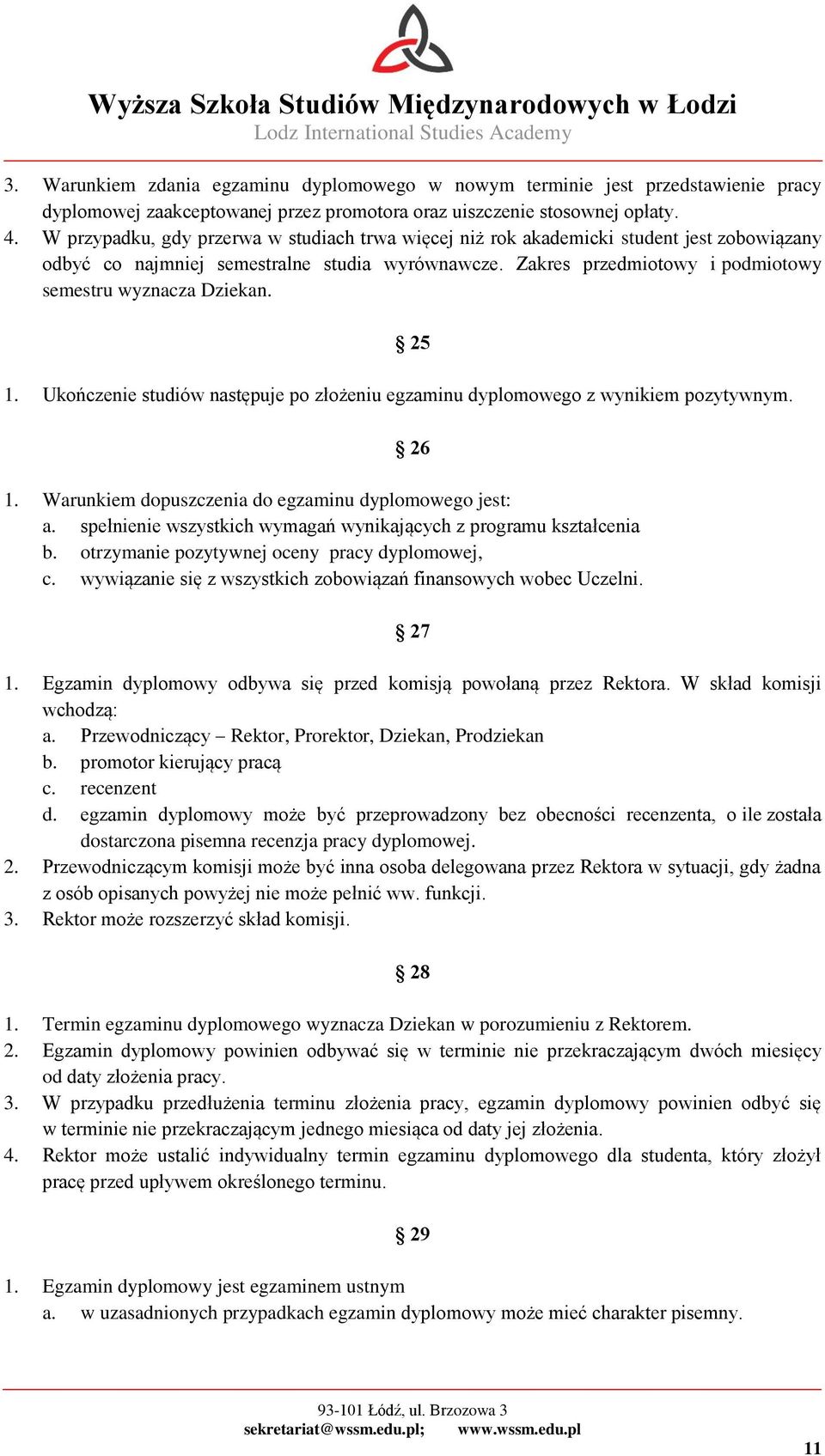 Wyższa Szkoła Studiów Międzynarodowych w Łodzi
Lodz International Studies Academy

3. Warunkiem zdania egzaminu dyplomowego w nowym terminie jest przedstawienie pracy dyplomowej zaakceptowanej przez promotora oraz uiszczenie stosownej opłaty.
4. W przypadku, gdy przerwa w studiach trwa więcej niż rok akademicki student jest zobowiązany odbyć co najmniej semestralne studia wyrównawcze. Zakres przedmiotowy i podmiotowy semestru wyznacza Dziekan.

§ 25

1. Ukończenie studiów następuje po złożeniu egzaminu dyplomowego z wynikiem pozytywnym.

§ 26

1. Warunkiem dopuszczenia do egzaminu dyplomowego jest:
a. spełnienie wszystkich wymagań wynikających z programu kształcenia
b. otrzymanie pozytywnej oceny pracy dyplomowej,
c. wywiązanie się z wszystkich zobowiązań finansowych wobec Uczelni.

§ 27

1. Egzamin dyplomowy odbywa się przed komisją powołaną przez Rektora. W skład komisji wchodzą:
a. Przewodniczący – Rektor, Prorektor, Dziekan, Prodziekan
b. promotor kierujący pracą
c. recenzent
d. egzamin dyplomowy może być przeprowadzony bez obecności recenzenta, o ile została dostarczona pisemna recenzja pracy dyplomowej.
2. Przewodniczącym komisji może być inna osoba delegowana przez Rektora w sytuacji, gdy żadna z osób opisanych powyżej nie może pełnić ww. funkcji.
3. Rektor może rozszerzyć skład komisji.

§ 28

1. Termin egzaminu dyplomowego wyznacza Dziekan w porozumieniu z Rektorem.
2. Egzamin dyplomowy powinien odbywać się w terminie nie przekraczającym dwóch miesięcy od daty złożenia pracy.
3. W przypadku przedłużenia terminu złożenia pracy, egzamin dyplomowy powinien odbyć się w terminie nie przekraczającym jednego miesiąca od daty jej złożenia.
4. Rektor może ustalić indywidualny termin egzaminu dyplomowego dla studenta, który złożył pracę przed upływem określonego terminu.

§ 29

1. Egzamin dyplomowy jest egzaminem ustnym
a. w uzasadnionych przypadkach egzamin dyplomowy może mieć charakter pisemny.

93-101 Łódź, ul. Brzozowa 3
sekretariat@wssm.edu.pl; www.wssm.edu.pl

11